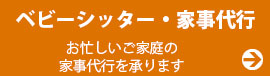 ベビーシッター・家事代行

お忙しいご家庭の
家事代行を承ります